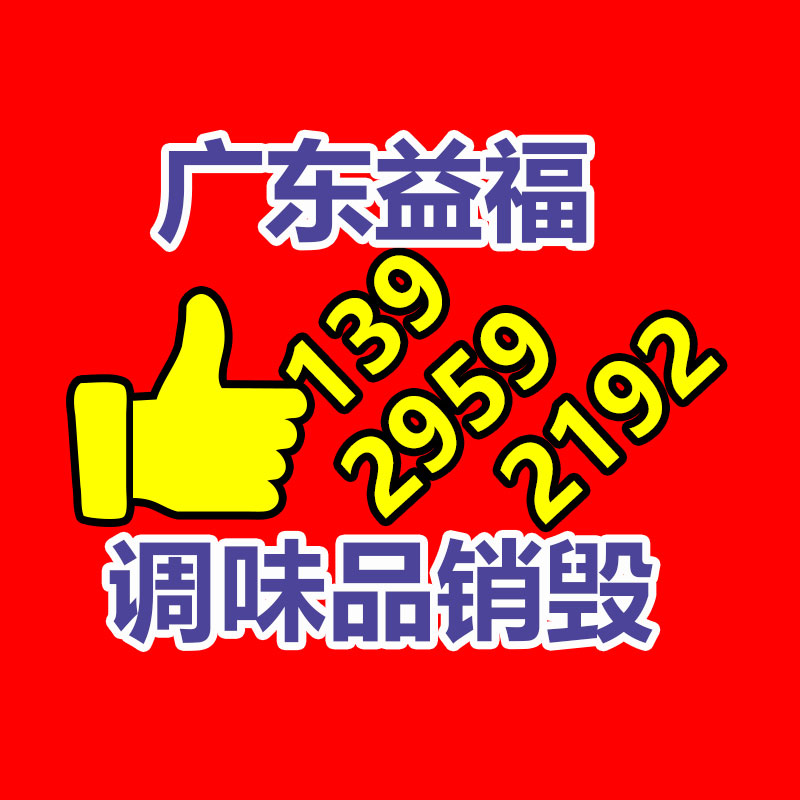 广东益福

139
2959
2192

调味品销毁